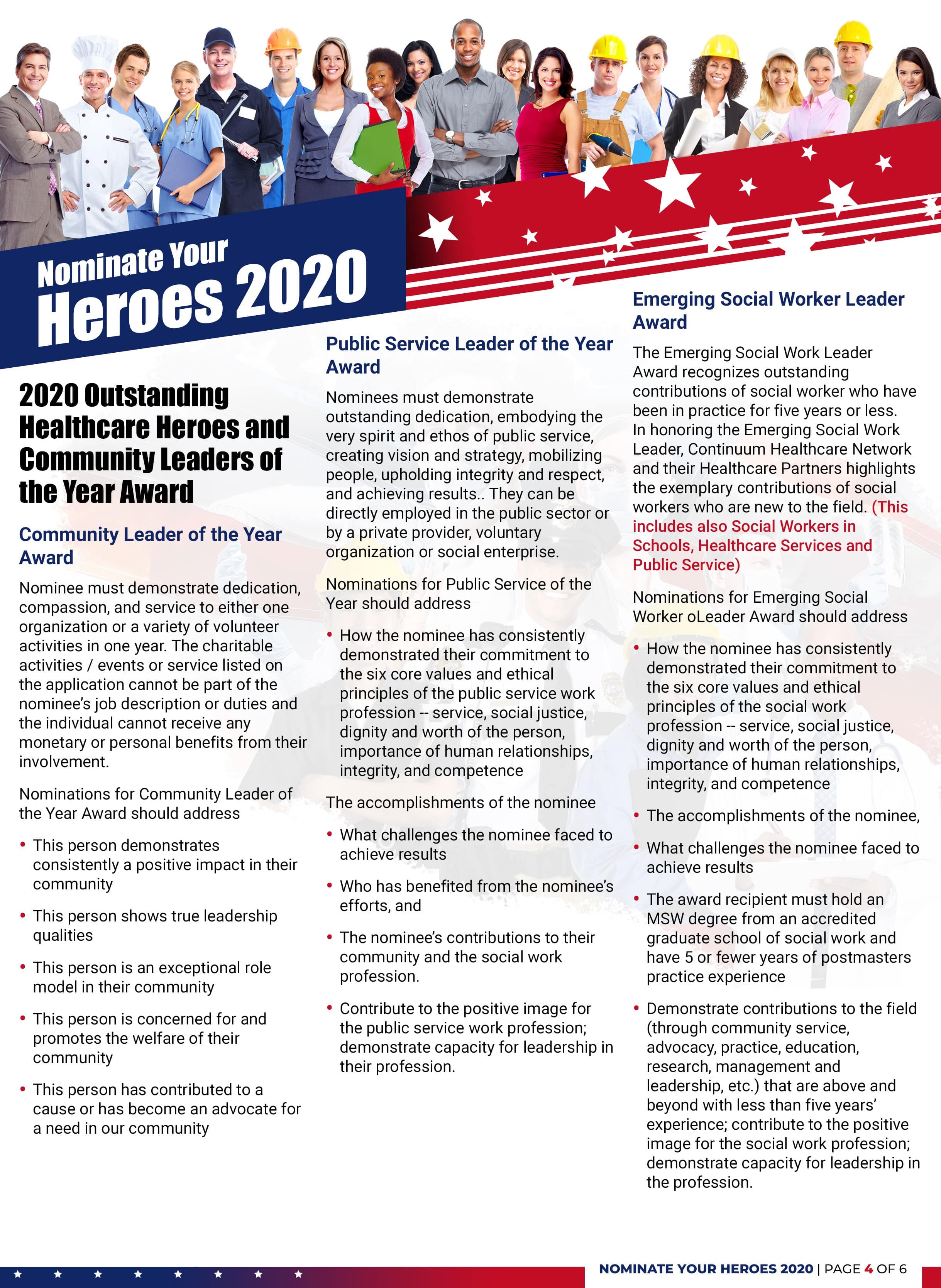 Nominate Your
Heroes 2020

2020 Outstanding Healthcare Heroes and Community Leaders of the Year Award

Community Leader of the Year Award

Nominee must demonstrate dedication, compassion, and service to either one organization or a variety of volunteer activities in one year. The charitable activities / events or service listed on the application cannot be part of the nominee's job description or duties and the individual cannot receive any monetary or personal benefits from their involvement.

Nominations for Community Leader of the Year Award should address

• This person demonstrates consistently a positive impact in their community
• This person shows true leadership qualities
• This person is an exceptional role model in their community
• This person is concerned for and promotes the welfare of their community
• This person has contributed to a cause or has become an advocate for a need in our community

Public Service Leader of the Year Award

Nominees must demonstrate outstanding dedication, embodying the very spirit and ethos of public service, creating vision and strategy, mobilizing people, upholding integrity and respect, and achieving results.. They can be directly employed in the public sector or by a private provider, voluntary organization or social enterprise.

Nominations for Public Service of the Year should address

• How the nominee has consistently demonstrated their commitment to the six core values and ethical principles of the public service work profession -- service, social justice, dignity and worth of the person, importance of human relationships, integrity, and competence

The accomplishments of the nominee

• What challenges the nominee faced to achieve results
• Who has benefited from the nominee's efforts, and
• The nominee's contributions to their community and the social work profession.
• Contribute to the positive image for the public service work profession; demonstrate capacity for leadership in their profession.

Emerging Social Worker Leader Award

The Emerging Social Work Leader Award recognizes outstanding contributions of social worker who have been in practice for five years or less. In honoring the Emerging Social Work Leader, Continuum Healthcare Network and their Healthcare Partners highlights the exemplary contributions of social workers who are new to the field. (This includes also Social Workers in Schools, Healthcare Services and Public Service)

Nominations for Emerging Social Worker oLeader Award should address

• How the nominee has consistently demonstrated their commitment to the six core values and ethical principles of the social work profession -- service, social justice, dignity and worth of the person, importance of human relationships, integrity, and competence
• The accomplishments of the nominee,
• What challenges the nominee faced to achieve results
• The award recipient must hold an MSW degree from an accredited graduate school of social work and have 5 or fewer years of postmasters practice experience
• Demonstrate contributions to the field (through community service, advocacy, practice, education, research, management and leadership, etc.) that are above and beyond with less than five years' experience; contribute to the positive image for the social work profession; demonstrate capacity for leadership in the profession.

NOMINATE YOUR HEROES 2020 | PAGE 4 OF 6